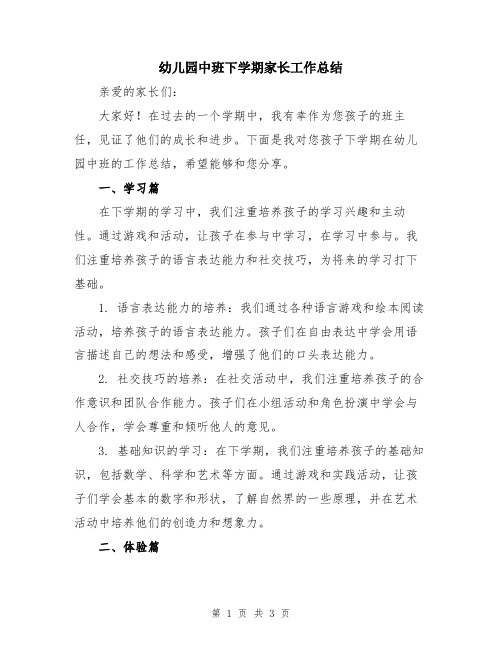 幼儿园中班下学期家长工作总结

亲爱的家长们：

大家好！在过去的一个学期中，我有幸作为您孩子的班主任，见证了他们的成长和进步。下面是我对您孩子下学期在幼儿园中班的工作总结，希望能够和您分享。

一、学习篇

在下学期的学习中，我们注重培养孩子的学习兴趣和主动性。通过游戏和活动，让孩子在参与中学习，在学习中参与。我们注重培养孩子的语言表达能力和社交技巧，为将来的学习打下基础。

1. 语言表达能力的培养：我们通过各种语言游戏和绘本阅读活动，培养孩子的语言表达能力。孩子们在自由表达中学会用语言描述自己的想法和感受，增强了他们的口头表达能力。

2. 社交技巧的培养：在社交活动中，我们注重培养孩子的合作意识和团队合作能力。孩子们在小组活动和角色扮演中学会与人合作，学会尊重和倾听他人的意见。

3. 基础知识的学习：在下学期，我们注重培养孩子的基础知识，包括数学、科学和艺术等方面。通过游戏和实践活动，让孩子们学会基本的数字和形状，了解自然界的一些原理，并在艺术活动中培养他们的创造力和想象力。

二、体验篇

第 1 页 共 3 页